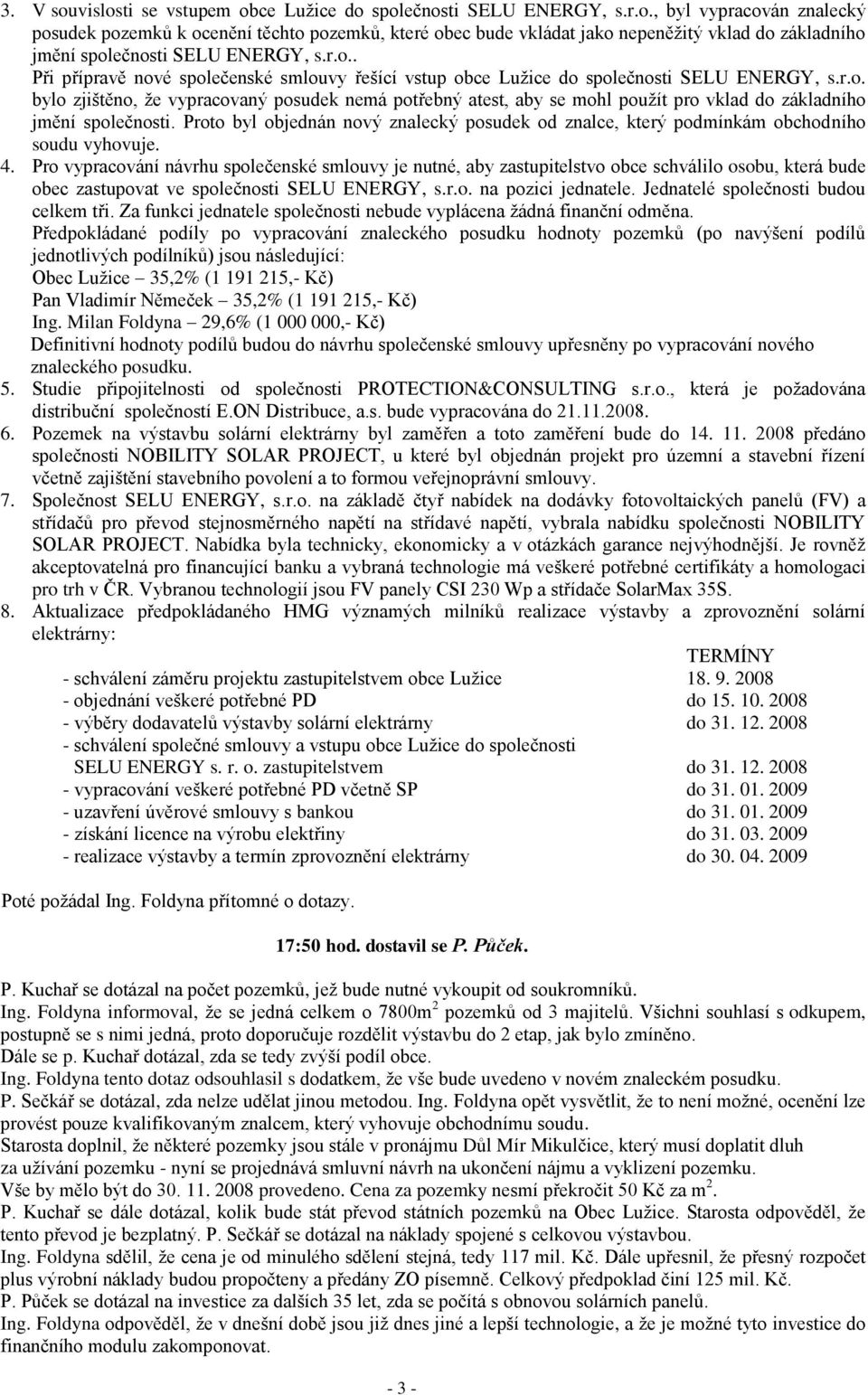 3. V souvislosti se vstupem obce Lužice do společnosti SELU ENERGY, s.r.o., byl vypracován znalecký posudek pozemků k ocenění těchto pozemků, které obec bude vkládat jako nepeněžitý vklad do základního jmění společnosti SELU ENERGY, s.r.o..
Při přípravě nové společenské smlouvy řešící vstup obce Lužice do společnosti SELU ENERGY, s.r.o. bylo zjištěno, že vypracovaný posudek nemá potřebný atest, aby se mohl použít pro vklad do základního jmění společnosti. Proto byl objednán nový znalecký posudek od znalce, který podmínkám obchodního soudu vyhovuje.
4. Pro vypracování návrhu společenské smlouvy je nutné, aby zastupitelstvo obce schválilo osobu, která bude obec zastupovat ve společnosti SELU ENERGY, s.r.o. na pozici jednatele. Jednatelé společnosti budou celkem tři. Za funkci jednatele společnosti nebude vyplácena žádná finanční odměna.
Předpokládané podíly po vypracování znaleckého posudku hodnoty pozemků (po navýšení podílů jednotlivých podílníků) jsou následující:
Obec Lužice – 35,2% (1 191 215,- Kč)
Pan Vladimír Němeček – 35,2% (1 191 215,- Kč)
Ing. Milan Foldyna – 29,6% (1 000 000,- Kč)
Definitivní hodnoty podílů budou do návrhu společenské smlouvy upřesněny po vypracování nového znaleckého posudku.
5. Studie připojitelnosti od společnosti PROTECTION&CONSULTING s.r.o., která je požadována distribuční společností E.ON Distribuce, a.s. bude vypracována do 21.11.2008.
6. Pozemek na výstavbu solární elektrárny byl zaměřen a toto zaměření bude do 14. 11. 2008 předáno společnosti NOBILITY SOLAR PROJECT, u které byl objednán projekt pro územní a stavební řízení včetně zajištění stavebního povolení a to formou veřejnoprávní smlouvy.
7. Společnost SELU ENERGY, s.r.o. na základě čtyř nabídek na dodávky fotovoltaických panelů (FV) a střídačů pro převod stejnosměrného napětí na střídavé napětí, vybrala nabídku společnosti NOBILITY SOLAR PROJECT. Nabídka byla technicky, ekonomicky a v otázkách garance nejvýhodnější. Je rovněž akceptovatelná pro financující banku a vybraná technologie má veškeré potřebné certifikáty a homologaci pro trh v ČR. Vybranou technologií jsou FV panely CSI 230 Wp a střídače SolarMax 35S.
8. Aktualizace předpokládaného HMG významných milníků realizace výstavby a zprovoznění solární elektrárny:

| | TERMÍNY |
|---|---|
| - schválení záměru projektu zastupitelstvem obce Lužice | 18. 9. 2008 |
| - objednání veškeré potřebné PD | do 15. 10. 2008 |
| - výběry dodavatelů výstavby solární elektrárny | do 31. 12. 2008 |
| - schválení společné smlouvy a vstupu obce Lužice do společnosti SELU ENERGY s. r. o. zastupitelstvem | do 31. 12. 2008 |
| - vypracování veškeré potřebné PD včetně SP | do 31. 01. 2009 |
| - uzavření úvěrové smlouvy s bankou | do 31. 01. 2009 |
| - získání licence na výrobu elektřiny | do 31. 03. 2009 |
| - realizace výstavby a termín zprovoznění elektrárny | do 30. 04. 2009 |

Poté požádal Ing. Foldyna přítomné o dotazy.

17:50 hod. dostavil se P. Půček.

P. Kuchař se dotázal na počet pozemků, jež bude nutné vykoupit od soukromníků.
Ing. Foldyna informoval, že se jedná celkem o 7800m$^2$ pozemků od 3 majitelů. Všichni souhlasí s odkupem, postupně se s nimi jedná, proto doporučuje rozdělit výstavbu do 2 etap, jak bylo zmíněno.
Dále se p. Kuchař dotázal, zda se tedy zvýší podíl obce.
Ing. Foldyna tento dotaz odsouhlasil s dodatkem, že vše bude uvedeno v novém znaleckém posudku.
P. Sečkář se dotázal, zda nelze udělat jinou metodou. Ing. Foldyna opět vysvětlit, že to není možné, ocenění lze provést pouze kvalifikovaným znalcem, který vyhovuje obchodnímu soudu.
Starosta doplnil, že některé pozemky jsou stále v pronájmu Důl Mír Mikulčice, který musí doplatit dluh za užívání pozemku - nyní se projednává smluvní návrh na ukončení nájmu a vyklizení pozemku.
Vše by mělo být do 30. 11. 2008 provedeno. Cena za pozemky nesmí překročit 50 Kč za m$^2$.
P. Kuchař se dále dotázal, kolik bude stát převod státních pozemků na Obec Lužice. Starosta odpověděl, že tento převod je bezplatný. P. Sečkář se dotázal na náklady spojené s celkovou výstavbou.
Ing. Foldyna sdělil, že cena je od minulého sdělení stejná, tedy 117 mil. Kč. Dále upřesnil, že přesný rozpočet plus výrobní náklady budou propočteny a předány ZO písemně. Celkový předpoklad činí 125 mil. Kč.
P. Půček se dotázal na investice za dalších 35 let, zda se počítá s obnovou solárních panelů.
Ing. Foldyna odpověděl, že v dnešní době jsou již dnes jiné a lepší technologie, a že je možné tyto investice do finančního modulu zakomponovat.

- 3 -